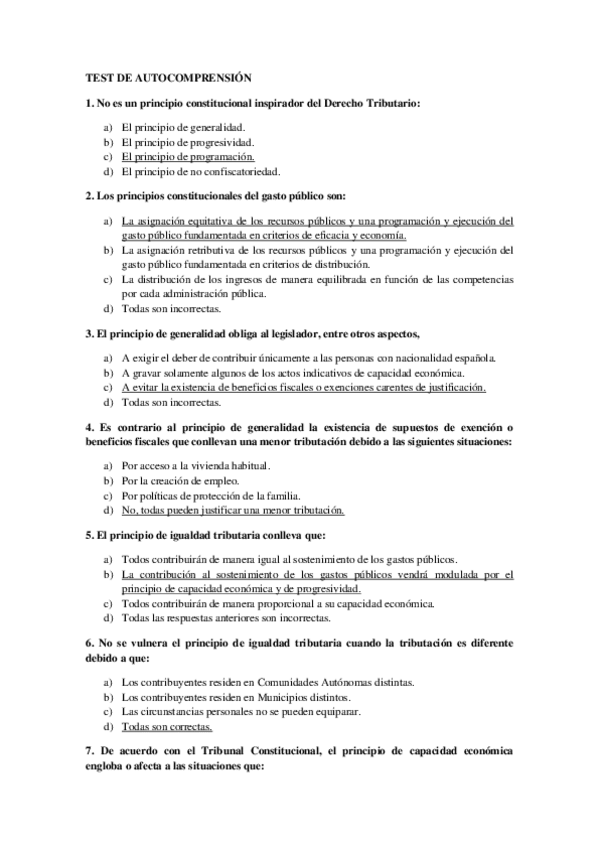 TEST DE AUTOCOMPRENSIÓN

1. No es un principio constitucional inspirador del Derecho Tributario:

a) El principio de generalidad.
b) El principio de progresividad.
c) El principio de programación.
d) El principio de no confiscatoriedad.

2. Los principios constitucionales del gasto público son:

a) La asignación equitativa de los recursos públicos y una programación y ejecución del gasto público fundamentada en criterios de eficacia y economía.
b) La asignación retributiva de los recursos públicos y una programación y ejecución del gasto público fundamentada en criterios de distribución.
c) La distribución de los ingresos de manera equilibrada en función de las competencias por cada administración pública.
d) Todas son incorrectas.

3. El principio de generalidad obliga al legislador, entre otros aspectos,

a) A exigir el deber de contribuir únicamente a las personas con nacionalidad española.
b) A gravar solamente algunos de los actos indicativos de capacidad económica.
c) A evitar la existencia de beneficios fiscales o exenciones carentes de justificación.
d) Todas son incorrectas.

4. Es contrario al principio de generalidad la existencia de supuestos de exención o beneficios fiscales que conllevan una menor tributación debido a las siguientes situaciones:

a) Por acceso a la vivienda habitual.
b) Por la creación de empleo.
c) Por políticas de protección de la familia.
d) No, todas pueden justificar una menor tributación.

5. El principio de igualdad tributaria conlleva que:

a) Todos contribuirán de manera igual al sostenimiento de los gastos públicos.
b) La contribución al sostenimiento de los gastos públicos vendrá modulada por el principio de capacidad económica y de progresividad.
c) Todos contribuirán de manera proporcional a su capacidad económica.
d) Todas las respuestas anteriores son incorrectas.

6. No se vulnera el principio de igualdad tributaria cuando la tributación es diferente debido a que:

a) Los contribuyentes residen en Comunidades Autónomas distintas.
b) Los contribuyentes residen en Municipios distintos.
c) Las circunstancias personales no se pueden equiparar.
d) Todas son correctas.

7. De acuerdo con el Tribunal Constitucional, el principio de capacidad económica engloba o afecta a las situaciones que: